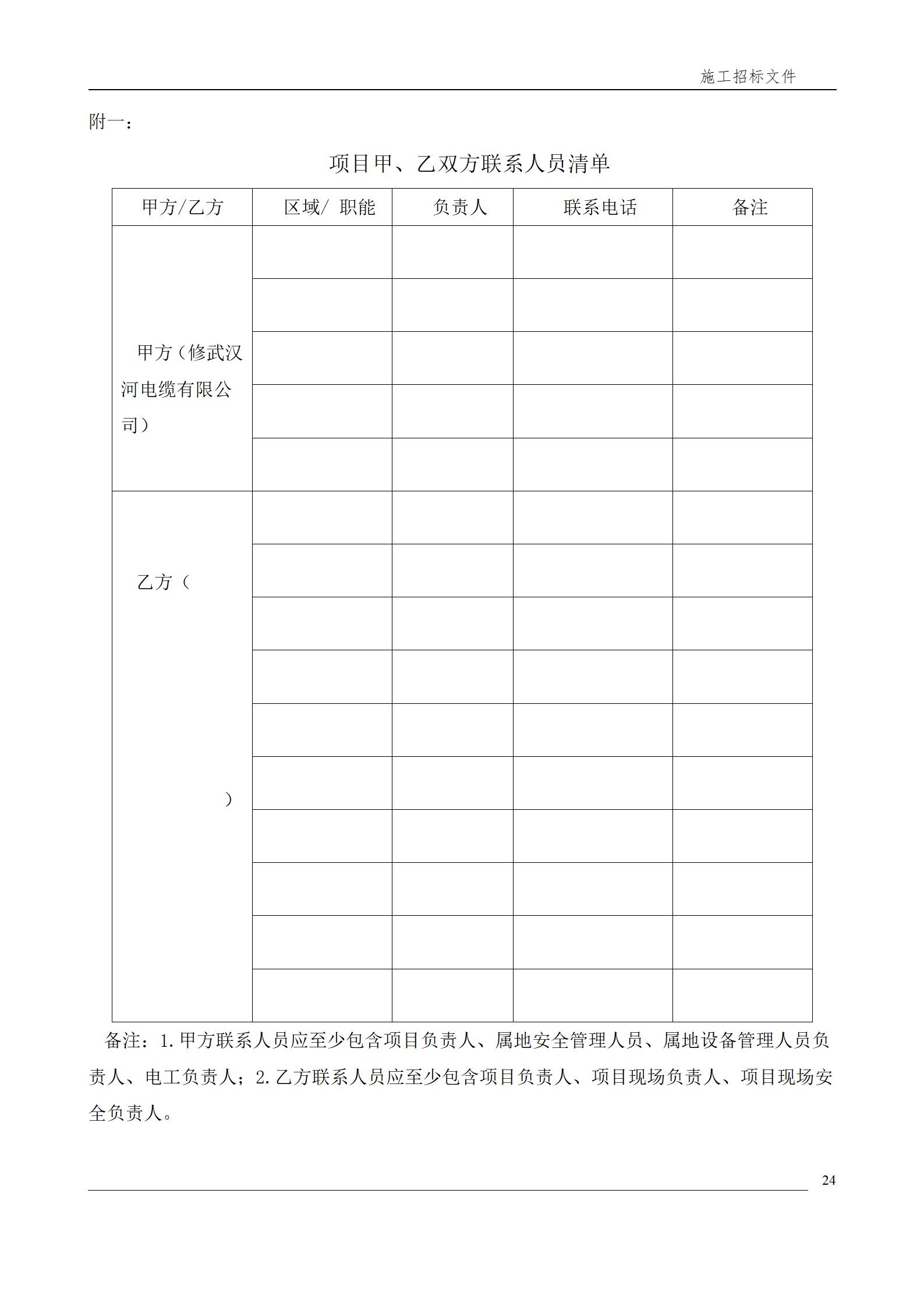 施工招标文件

附一：

项目甲、乙双方联系人员清单

| 甲方/乙方 | 区域/ 职能 | 负责人 | 联系电话 | 备注 |
|---|---|---|---|---|
| 甲方（修武汉河电缆有限公司） | | | | |
| | | | | |
| | | | | |
| | | | | |
| | | | | |
| 乙方（ ） | | | | |
| | | | | |
| | | | | |
| | | | | |
| | | | | |
| | | | | |
| | | | | |
| | | | | |
| | | | | |
| | | | | |

备注：1.甲方联系人员应至少包含项目负责人、属地安全管理人员、属地设备管理人员负责人、电工负责人；2.乙方联系人员应至少包含项目负责人、项目现场负责人、项目现场安全负责人。

24